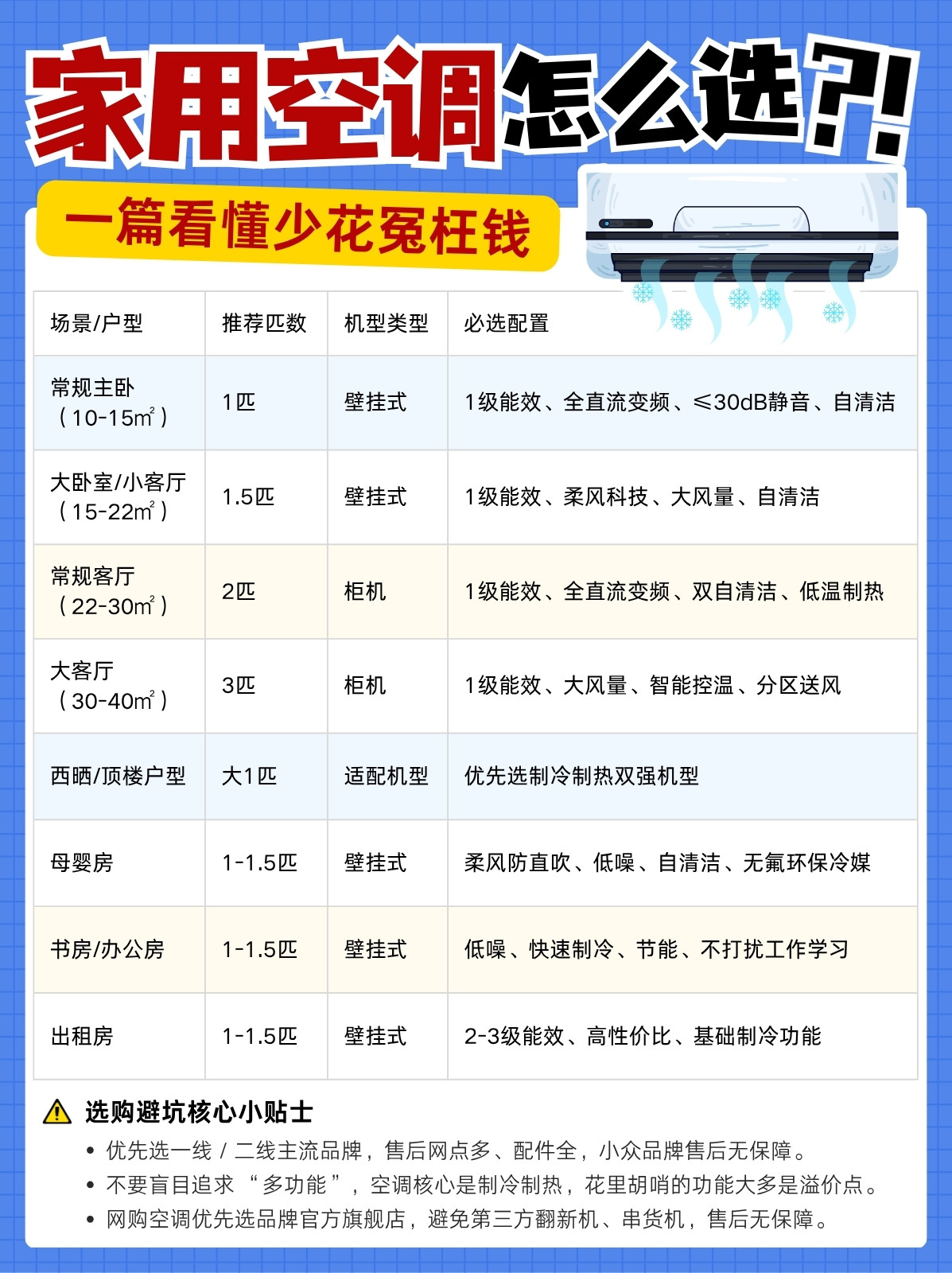 家用空调怎么选?!

一篇看懂少花冤枉钱

| 场景/户型 | 推荐匹数 | 机型类型 | 必选配置 |
|---|---|---|---|
| 常规主卧（10-15m²） | 1匹 | 壁挂式 | 1级能效、全直流变频、≤30dB静音、自清洁 |
| 大卧室/小客厅（15-22m²） | 1.5匹 | 壁挂式 | 1级能效、柔风科技、大风量、自清洁 |
| 常规客厅（22-30m²） | 2匹 | 柜机 | 1级能效、全直流变频、双自清洁、低温制热 |
| 大客厅（30-40m²） | 3匹 | 柜机 | 1级能效、大风量、智能控温、分区送风 |
| 西晒/顶楼户型 | 大1匹 | 适配机型 | 优先选制冷制热双强机型 |
| 母婴房 | 1-1.5匹 | 壁挂式 | 柔风防直吹、低噪、自清洁、无氟环保冷媒 |
| 书房/办公房 | 1-1.5匹 | 壁挂式 | 低噪、快速制冷、节能、不打扰工作学习 |
| 出租房 | 1-1.5匹 | 壁挂式 | 2-3级能效、高性价比、基础制冷功能 |

选购避坑核心小贴士

• 优先选一线/二线主流品牌，售后网点多、配件全，小众品牌售后无保障。
• 不要盲目追求“多功能”，空调核心是制冷制热，花里胡哨的功能大多是溢价点。
• 网购空调优先选品牌官方旗舰店，避免第三方翻新机、串货机，售后无保障。